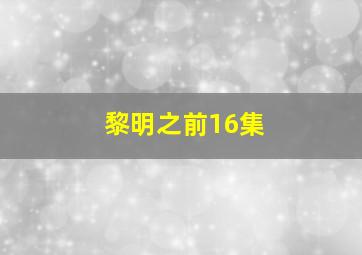 黎明之前16集